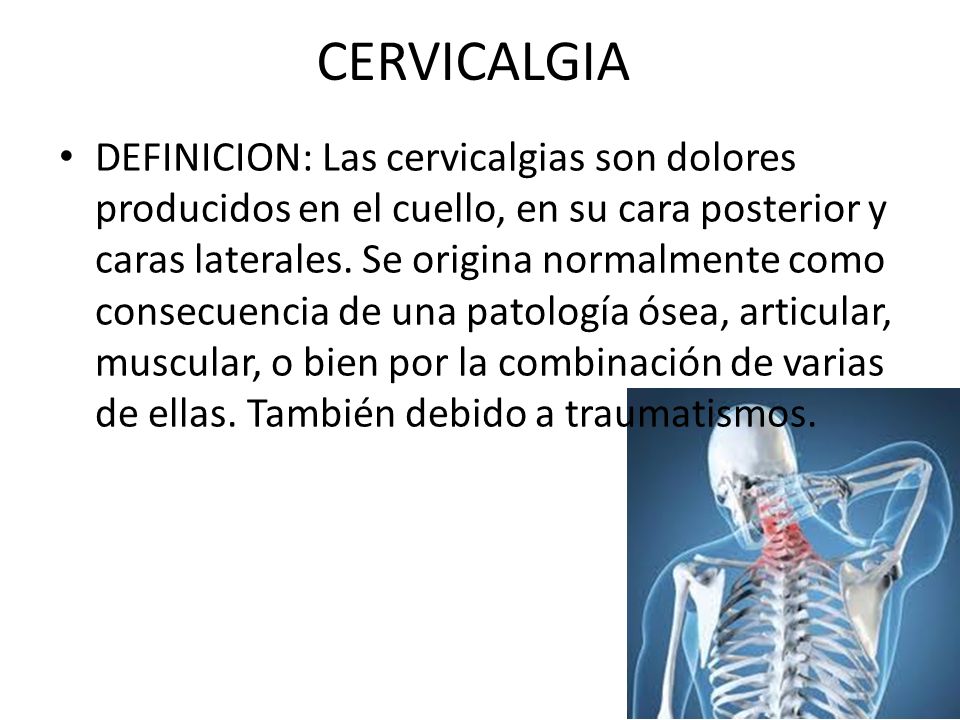 CERVICALGIA

• DEFINICION: Las cervicalgias son dolores producidos en el cuello, en su cara posterior y caras laterales. Se origina normalmente como consecuencia de una patología ósea, articular, muscular, o bien por la combinación de varias de ellas. También debido a traumatismos.